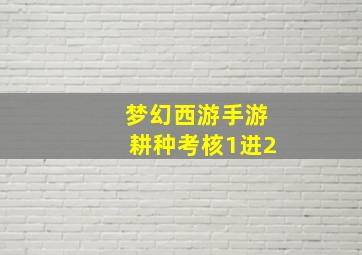 梦幻西游手游
耕种考核1进2